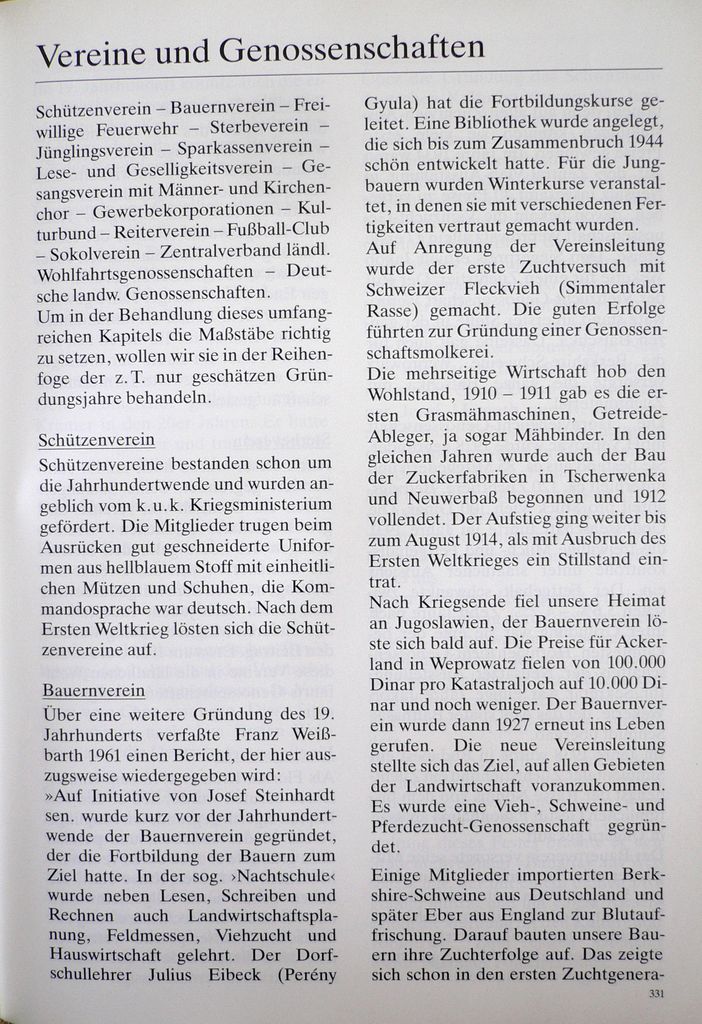 Vereine und Genossenschaften

Schützenverein – Bauernverein – Freiwillige Feuerwehr – Sterbeverein – Jünglingsverein – Sparkassenverein – Lese- und Geselligkeitsverein – Gesangsverein mit Männer- und Kirchenchor – Gewerbekorporationen – Kulturbund – Reiterverein – Fußball-Club – Sokolverein – Zentralverband ländl. Wohlfahrtsgenossenschaften – Deutsche landw. Genossenschaften.
Um in der Behandlung dieses umfangreichen Kapitels die Maßstäbe richtig zu setzen, wollen wir sie in der Reihenfoge der z. T. nur geschätzen Gründungsjahre behandeln.

Schützenverein
Schützenvereine bestanden schon um die Jahrhundertwende und wurden angeblich vom k.u.k. Kriegsministerium gefördert. Die Mitglieder trugen beim Ausrücken gut geschneiderte Uniformen aus hellblauem Stoff mit einheitlichen Mützen und Schuhen, die Kommandosprache war deutsch. Nach dem Ersten Weltkrieg lösten sich die Schützenvereine auf.

Bauernverein
Über eine weitere Gründung des 19. Jahrhunderts verfaßte Franz Weißbarth 1961 einen Bericht, der hier auszugsweise wiedergegeben wird:
»Auf Initiative von Josef Steinhardt sen. wurde kurz vor der Jahrhundertwende der Bauernverein gegründet, der die Fortbildung der Bauern zum Ziel hatte. In der sog. ›Nachtschule‹ wurde neben Lesen, Schreiben und Rechnen auch Landwirtschaftsplanung, Feldmessen, Viehzucht und Hauswirtschaft gelehrt. Der Dorfschullehrer Julius Eibeck (Perény Gyula) hat die Fortbildungskurse geleitet. Eine Bibliothek wurde angelegt, die sich bis zum Zusammenbruch 1944 schön entwickelt hatte. Für die Jungbauern wurden Winterkurse veranstaltet, in denen sie mit verschiedenen Fertigkeiten vertraut gemacht wurden.
Auf Anregung der Vereinsleitung wurde der erste Zuchtversuch mit Schweizer Fleckvieh (Simmentaler Rasse) gemacht. Die guten Erfolge führten zur Gründung einer Genossenschaftsmolkerei.
Die mehrseitige Wirtschaft hob den Wohlstand, 1910 – 1911 gab es die ersten Grasmähmaschinen, Getreide-Ableger, ja sogar Mähbinder. In den gleichen Jahren wurde auch der Bau der Zuckerfabriken in Tscherwenka und Neuwerbaß begonnen und 1912 vollendet. Der Aufstieg ging weiter bis zum August 1914, als mit Ausbruch des Ersten Weltkrieges ein Stillstand eintrat.
Nach Kriegsende fiel unsere Heimat an Jugoslawien, der Bauernverein löste sich bald auf. Die Preise für Ackerland in Weprowatz fielen von 100.000 Dinar pro Katastraljoch auf 10.000 Dinar und noch weniger. Der Bauernverein wurde dann 1927 erneut ins Leben gerufen. Die neue Vereinsleitung stellte sich das Ziel, auf allen Gebieten der Landwirtschaft voranzukommen. Es wurde eine Vieh-, Schweine- und Pferdezucht-Genossenschaft gegründet.

Einige Mitglieder importierten Berkshire-Schweine aus Deutschland und später Eber aus England zur Blutauffrischung. Darauf bauten unsere Bauern ihre Zuchterfolge auf. Das zeigte sich schon in den ersten Zuchtgenera-

331